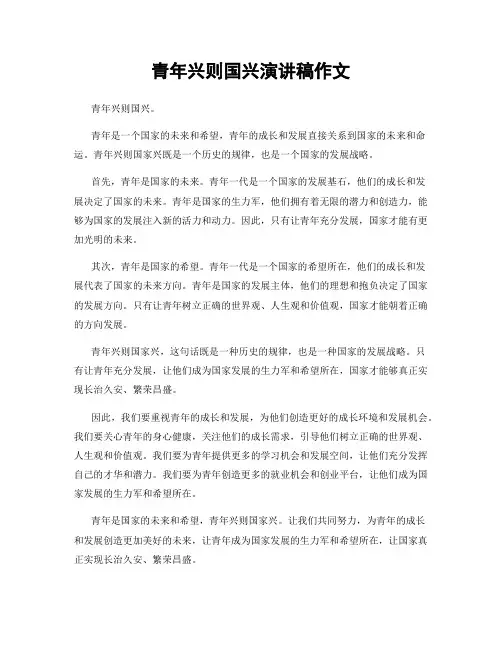 青年兴则国兴演讲稿作文

青年兴则国兴。

青年是一个国家的未来和希望，青年的成长和发展直接关系到国家的未来和命运。青年兴则国家兴既是一个历史的规律，也是一个国家的发展战略。

首先，青年是国家的未来。青年一代是一个国家的发展基石，他们的成长和发展决定了国家的未来。青年是国家的生力军，他们拥有着无限的潜力和创造力，能够为国家的发展注入新的活力和动力。因此，只有让青年充分发展，国家才能有更加光明的未来。

其次，青年是国家的希望。青年一代是一个国家的希望所在，他们的成长和发展代表了国家的未来方向。青年是国家的发展主体，他们的理想和抱负决定了国家的发展方向。只有让青年树立正确的世界观、人生观和价值观，国家才能朝着正确的方向发展。

青年兴则国家兴，这句话既是一种历史的规律，也是一种国家的发展战略。只有让青年充分发展，让他们成为国家发展的生力军和希望所在，国家才能够真正实现长治久安、繁荣昌盛。

因此，我们要重视青年的成长和发展，为他们创造更好的成长环境和发展机会。我们要关心青年的身心健康，关注他们的成长需求，引导他们树立正确的世界观、人生观和价值观。我们要为青年提供更多的学习机会和发展空间，让他们充分发挥自己的才华和潜力。我们要为青年创造更多的就业机会和创业平台，让他们成为国家发展的生力军和希望所在。

青年是国家的未来和希望，青年兴则国家兴。让我们共同努力，为青年的成长和发展创造更加美好的未来，让青年成为国家发展的生力军和希望所在，让国家真正实现长治久安、繁荣昌盛。